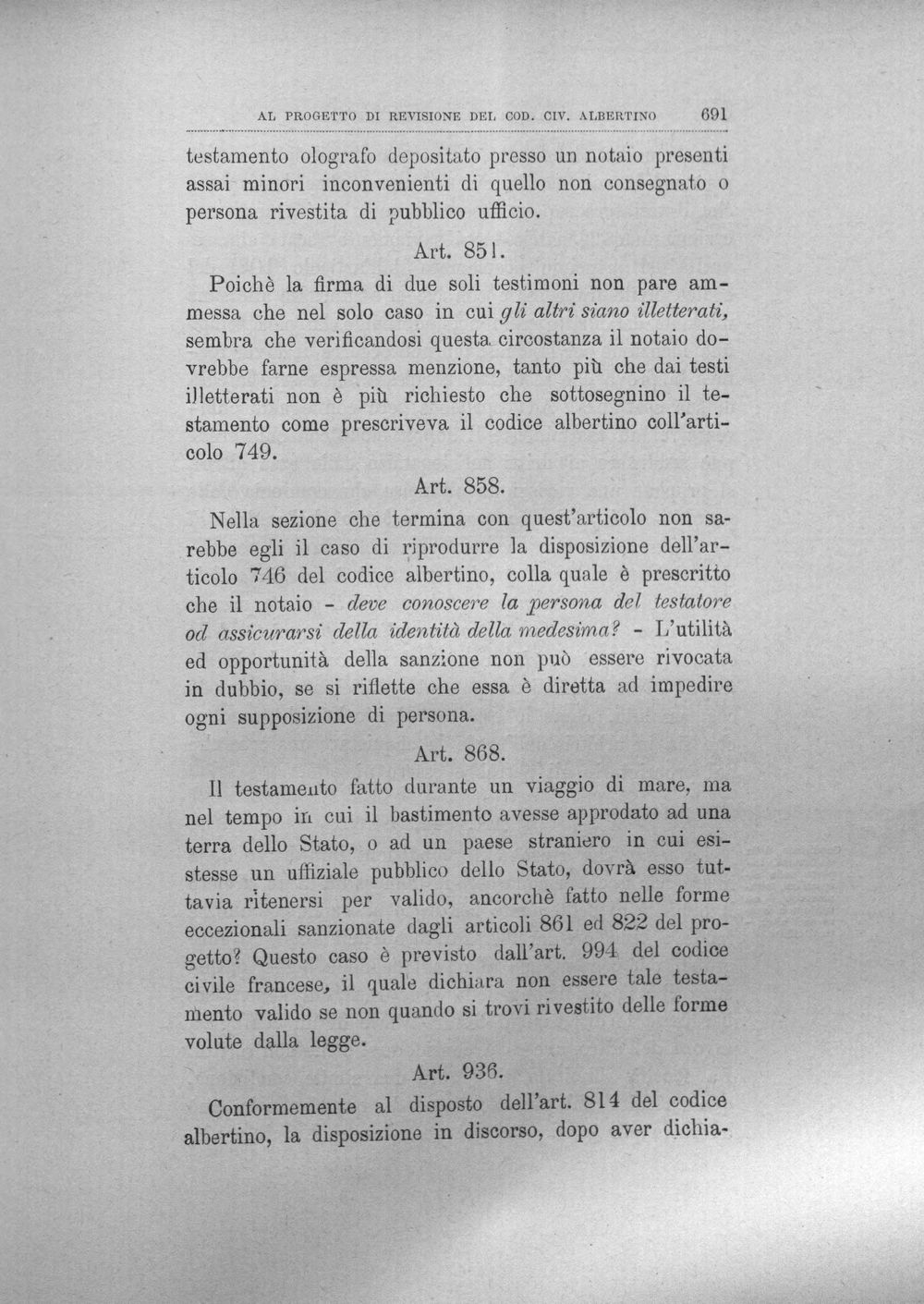 AL PROGETTO DI REVISIONE DEL COD. CIV. ALBERTINO 691

testamento olografo depositato presso un notaio presenti assai minori inconvenienti di quello non consegnato o persona rivestita di pubblico ufficio.

Art. 851.

Poichè la firma di due soli testimoni non pare ammessa che nel solo caso in cui gli altri siano illetterati, sembra che verificandosi questa circostanza il notaio dovrebbe farne espressa menzione, tanto più che dai testi illetterati non è più richiesto che sottosegnino il testamento come prescriveva il codice albertino coll'articolo 749.

Art. 858.

Nella sezione che termina con quest'articolo non sarebbe egli il caso di riprodurre la disposizione dell'articolo 746 del codice albertino, colla quale è prescritto che il notaio - deve conoscere la persona del testatore od assicurarsi della identità della medesima? - L'utilità ed opportunità della sanzione non può essere rivocata in dubbio, se si riflette che essa è diretta ad impedire ogni supposizione di persona.

Art. 868.

Il testamento fatto durante un viaggio di mare, ma nel tempo in cui il bastimento avesse approdato ad una terra dello Stato, o ad un paese straniero in cui esistesse un uffiziale pubblico dello Stato, dovrà esso tuttavia ritenersi per valido, ancorchè fatto nelle forme eccezionali sanzionate dagli articoli 861 ed 822 del progetto? Questo caso è previsto dall'art. 994 del codice civile francese, il quale dichiara non essere tale testamento valido se non quando si trovi rivestito delle forme volute dalla legge.

Art. 936.

Conformemente al disposto dell'art. 814 del codice albertino, la disposizione in discorso, dopo aver dichia-